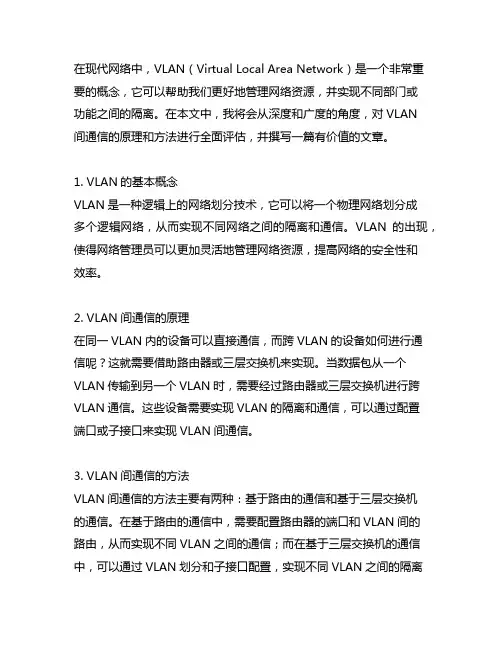 在现代网络中，VLAN（Virtual Local Area Network）是一个非常重要的概念，它可以帮助我们更好地管理网络资源，并实现不同部门或功能之间的隔离。在本文中，我将会从深度和广度的角度，对 VLAN 间通信的原理和方法进行全面评估，并撰写一篇有价值的文章。

1. VLAN 的基本概念
VLAN 是一种逻辑上的网络划分技术，它可以将一个物理网络划分成多个逻辑网络，从而实现不同网络之间的隔离和通信。VLAN 的出现，使得网络管理员可以更加灵活地管理网络资源，提高网络的安全性和效率。

2. VLAN 间通信的原理
在同一 VLAN 内的设备可以直接通信，而跨 VLAN 的设备如何进行通信呢？这就需要借助路由器或三层交换机来实现。当数据包从一个 VLAN 传输到另一个 VLAN 时，需要经过路由器或三层交换机进行跨 VLAN 通信。这些设备需要实现 VLAN 的隔离和通信，可以通过配置端口或子接口来实现 VLAN 间通信。

3. VLAN 间通信的方法
VLAN 间通信的方法主要有两种：基于路由的通信和基于三层交换机的通信。在基于路由的通信中，需要配置路由器的端口和 VLAN 间的路由，从而实现不同 VLAN 之间的通信；而在基于三层交换机的通信中，可以通过 VLAN 划分和子接口配置，实现不同 VLAN 之间的隔离